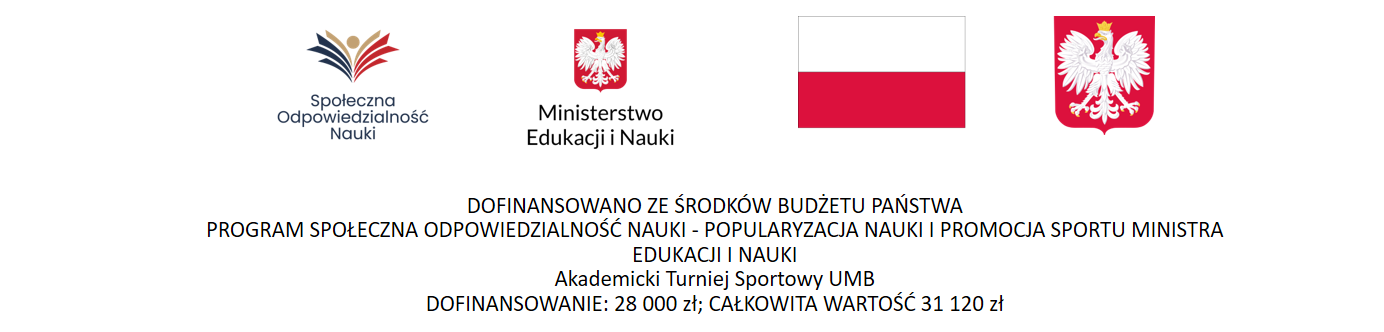 Społeczna Odpowiedzialność Nauki

Ministerstwo Edukacji i Nauki

DOFINANSOWANO ZE ŚRODKÓW BUDŻETU PAŃSTWA
PROGRAM SPOŁECZNA ODPOWIEDZIALNOŚĆ NAUKI - POPULARYZACJA NAUKI I PROMOCJA SPORTU MINISTRA EDUKACJI I NAUKI
Akademicki Turniej Sportowy UMB
DOFINANSOWANIE: 28 000 zł; CAŁKOWITA WARTOŚĆ 31 120 zł